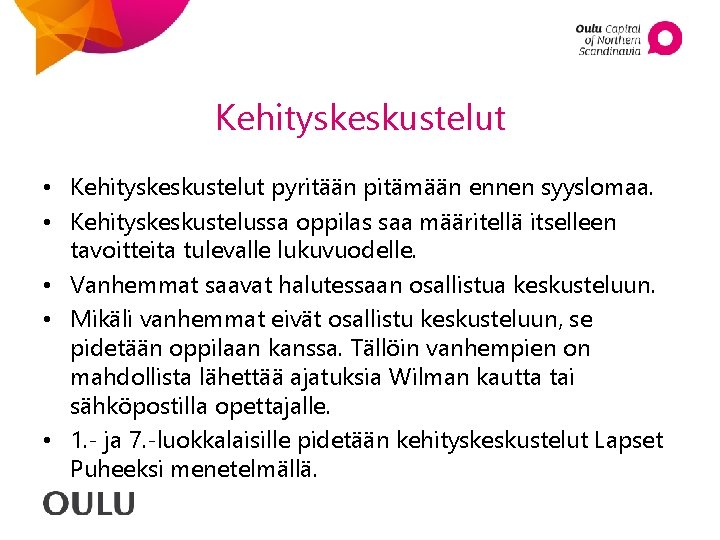 Oulu Capital of Northern Scandinavia

Kehityskeskustelut

• Kehityskeskustelut pyritään pitämään ennen syyslomaa.
• Kehityskeskustelussa oppilas saa määritellä itselleen tavoitteita tulevalle lukuvuodelle.
• Vanhemmat saavat halutessaan osallistua keskusteluun.
• Mikäli vanhemmat eivät osallistu keskusteluun, se pidetään oppilaan kanssa. Tällöin vanhempien on mahdollista lähettää ajatuksia Wilman kautta tai sähköpostilla opettajalle.
• 1.- ja 7.-luokkalaisille pidetään kehityskeskustelut Lapset Puheeksi menetelmällä.

OULU